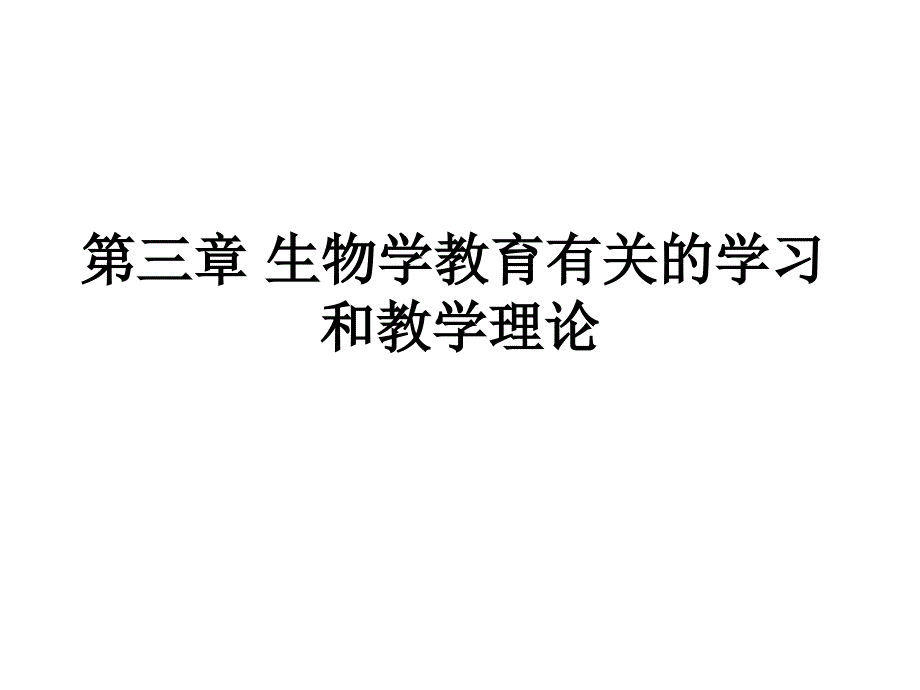 第三章 生物学教育有关的学习和教学理论